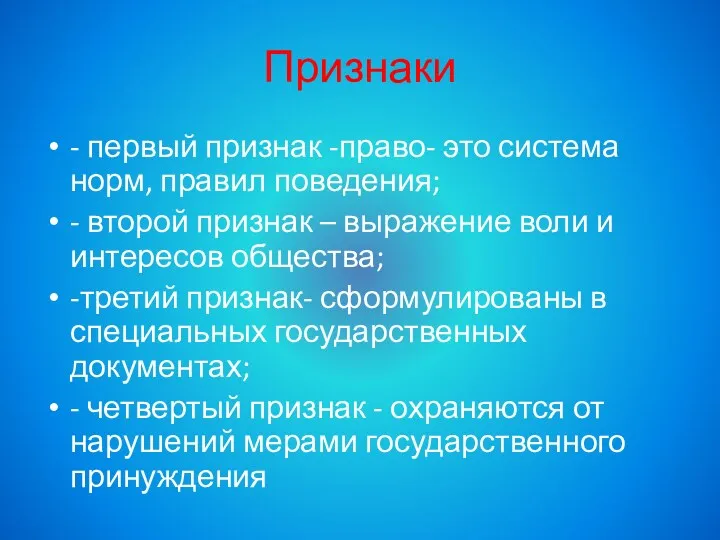 Признаки

• - первый признак -право- это система норм, правил поведения;
• - второй признак – выражение воли и интересов общества;
• -третий признак- сформулированы в специальных государственных документах;
• - четвертый признак - охраняются от нарушений мерами государственного принуждения